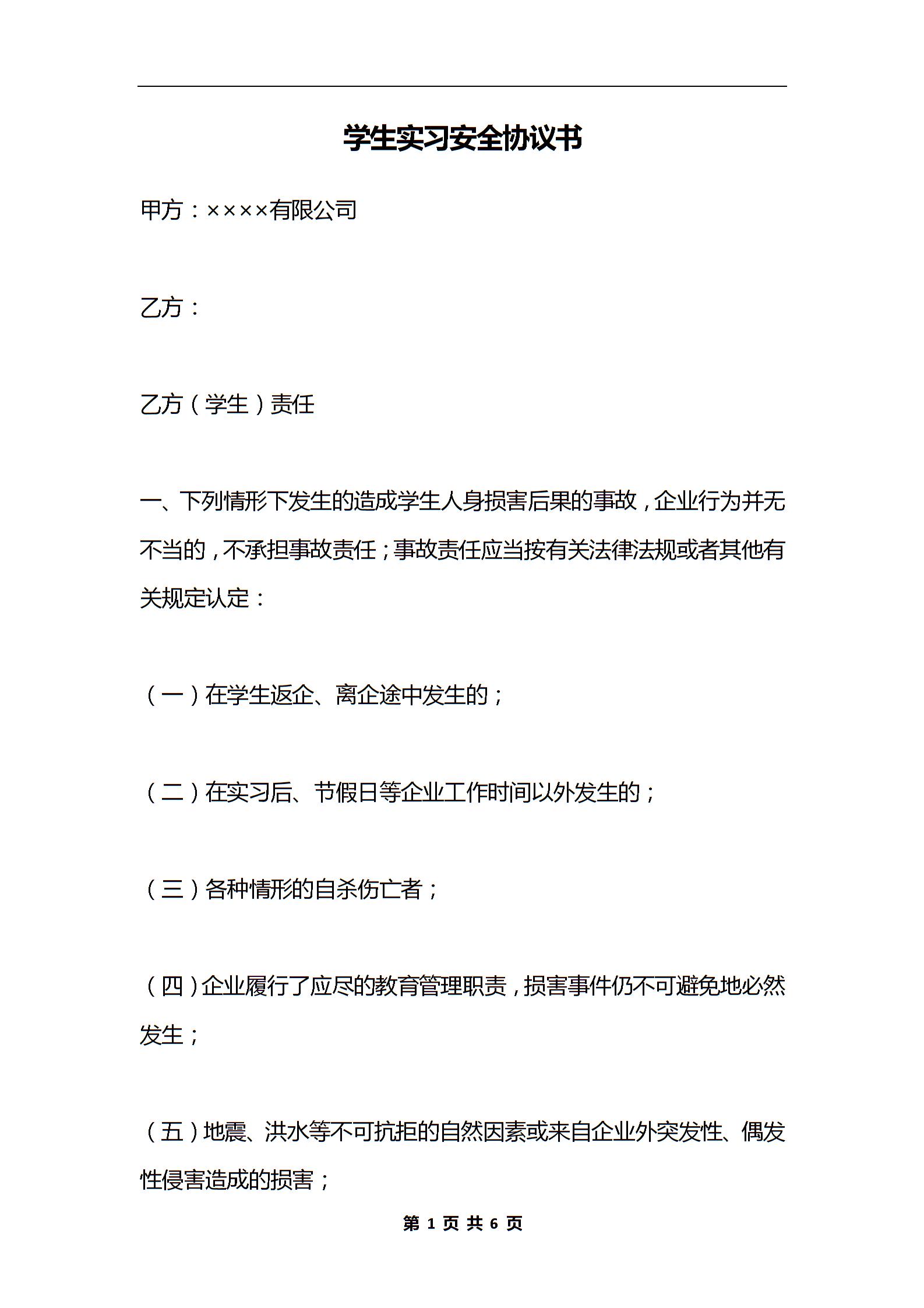 学生实习安全协议书

甲方：××××有限公司

乙方：

乙方（学生）责任

一、下列情形下发生的造成学生人身损害后果的事故，企业行为并无不当的，不承担事故责任；事故责任应当按有关法律法规或者其他有关规定认定：

（一）在学生返企、离企途中发生的；

（二）在实习后、节假日等企业工作时间以外发生的；

（三）各种情形的自杀伤亡者；

（四）企业履行了应尽的教育管理职责，损害事件仍不可避免地必然发生；

（五）地震、洪水等不可抗拒的自然因素或来自企业外突发性、偶发性侵害造成的损害；

第 1 页 共 6 页